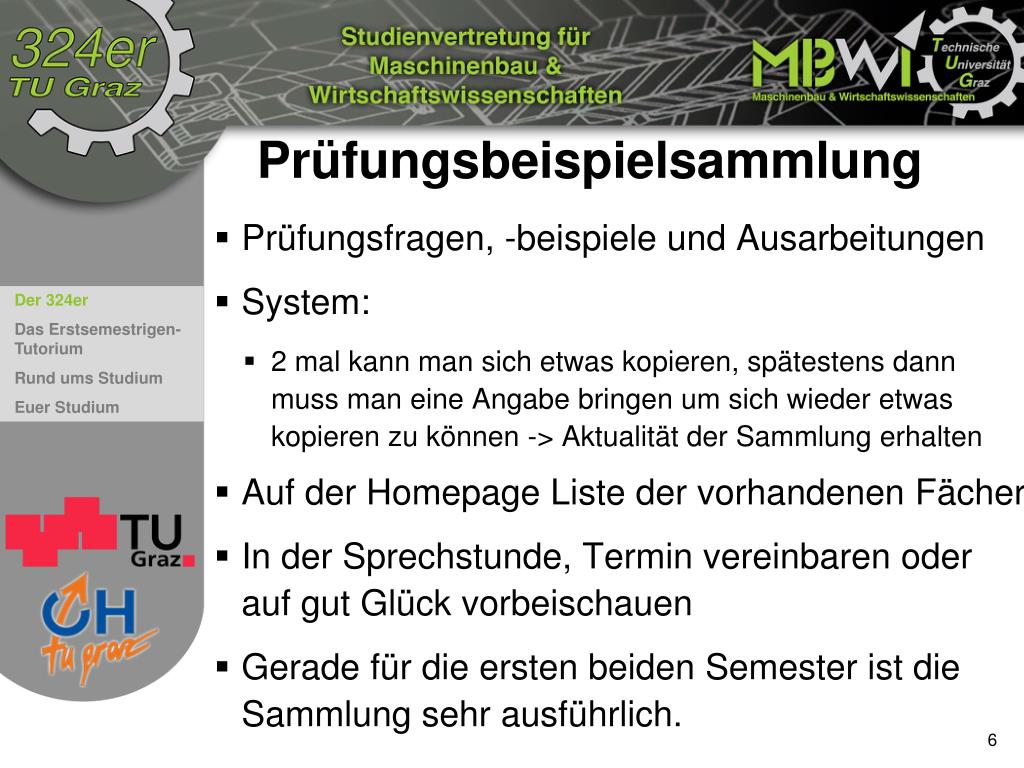 324er
TU Graz

Studienvertretung für Maschinenbau & Wirtschaftswissenschaften

MBWI Technische Universität Graz
Maschinenbau & Wirtschaftswissenschaften

Prüfungsbeispielsammlung

Der 324er
Das Erstsemestrigen-Tutorium
Rund ums Studium
Euer Studium

TU Graz

ÖH tu graz

▪ Prüfungsfragen, -beispiele und Ausarbeitungen
▪ System:
  ▪ 2 mal kann man sich etwas kopieren, spätestens dann muss man eine Angabe bringen um sich wieder etwas kopieren zu können -> Aktualität der Sammlung erhalten
▪ Auf der Homepage Liste der vorhandenen Fächer
▪ In der Sprechstunde, Termin vereinbaren oder auf gut Glück vorbeischauen
▪ Gerade für die ersten beiden Semester ist die Sammlung sehr ausführlich.

6